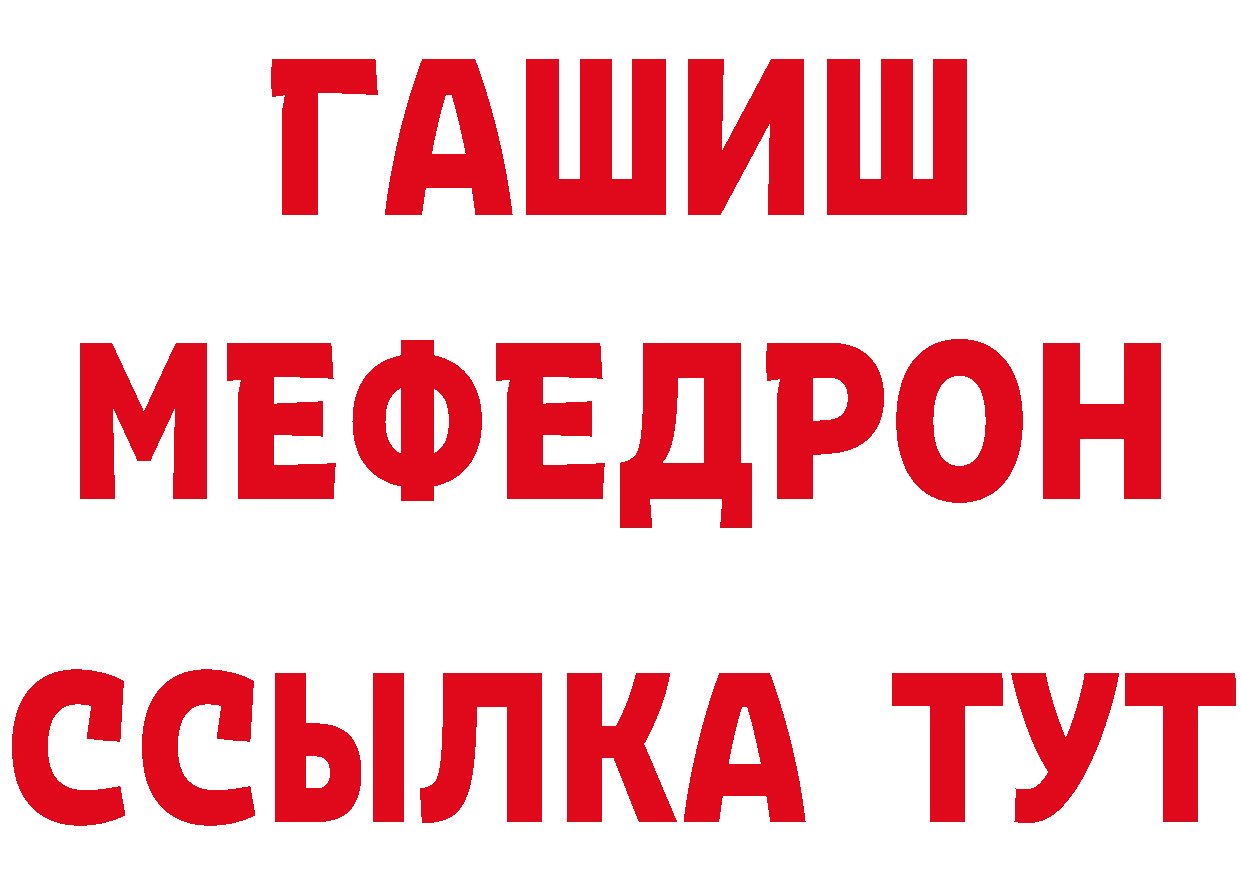 ГАШИШ
МЕФЕДРОН
ССЫЛКА ТУТ